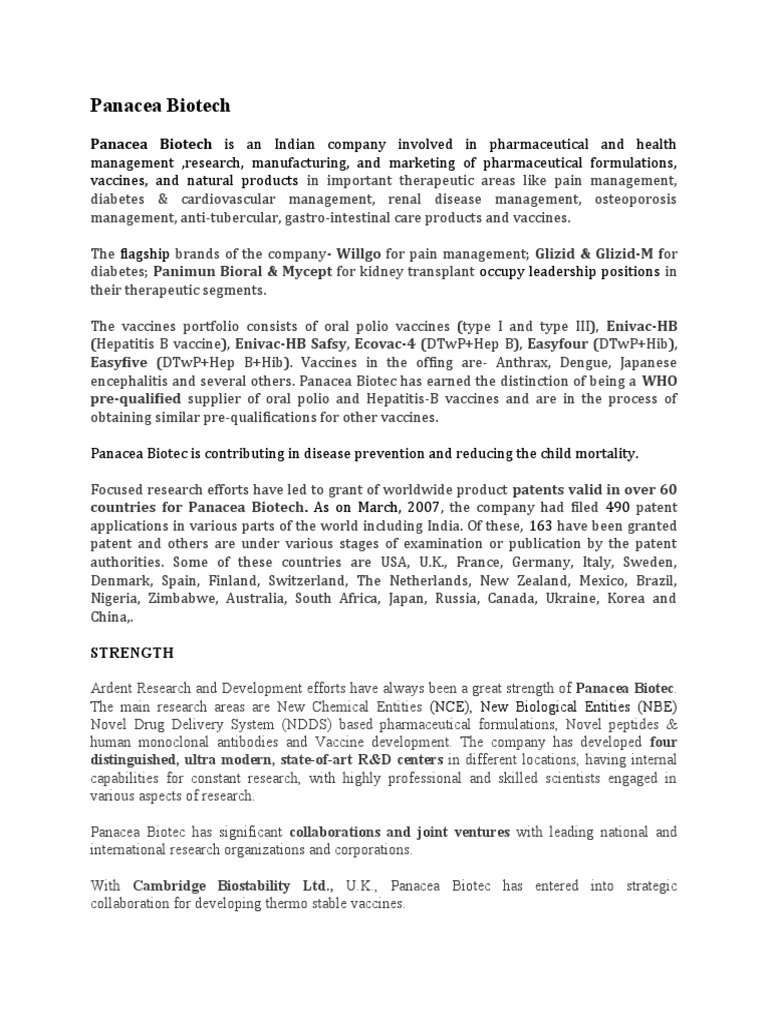 Panacea Biotech

Panacea Biotech is an Indian company involved in pharmaceutical and health management ,research, manufacturing, and marketing of pharmaceutical formulations, vaccines, and natural products in important therapeutic areas like pain management, diabetes & cardiovascular management, renal disease management, osteoporosis management, anti-tubercular, gastro-intestinal care products and vaccines.

The flagship brands of the company- Willgo for pain management; Glizid & Glizid-M for diabetes; Panimun Bioral & Mycept for kidney transplant occupy leadership positions in their therapeutic segments.

The vaccines portfolio consists of oral polio vaccines (type I and type III), Enivac-HB (Hepatitis B vaccine), Enivac-HB Safsy, Ecovac-4 (DTwP+Hep B), Easyfour (DTwP+Hib), Easyfive (DTwP+Hep B+Hib). Vaccines in the offing are- Anthrax, Dengue, Japanese encephalitis and several others. Panacea Biotec has earned the distinction of being a WHO pre-qualified supplier of oral polio and Hepatitis-B vaccines and are in the process of obtaining similar pre-qualifications for other vaccines.

Panacea Biotec is contributing in disease prevention and reducing the child mortality.

Focused research efforts have led to grant of worldwide product patents valid in over 60 countries for Panacea Biotech. As on March, 2007, the company had filed 490 patent applications in various parts of the world including India. Of these, 163 have been granted patent and others are under various stages of examination or publication by the patent authorities. Some of these countries are USA, U.K., France, Germany, Italy, Sweden, Denmark, Spain, Finland, Switzerland, The Netherlands, New Zealand, Mexico, Brazil, Nigeria, Zimbabwe, Australia, South Africa, Japan, Russia, Canada, Ukraine, Korea and China,.

STRENGTH

Ardent Research and Development efforts have always been a great strength of Panacea Biotec. The main research areas are New Chemical Entities (NCE), New Biological Entities (NBE) Novel Drug Delivery System (NDDS) based pharmaceutical formulations, Novel peptides & human monoclonal antibodies and Vaccine development. The company has developed four distinguished, ultra modern, state-of-art R&D centers in different locations, having internal capabilities for constant research, with highly professional and skilled scientists engaged in various aspects of research.

Panacea Biotec has significant collaborations and joint ventures with leading national and international research organizations and corporations.

With Cambridge Biostability Ltd., U.K., Panacea Biotec has entered into strategic collaboration for developing thermo stable vaccines.